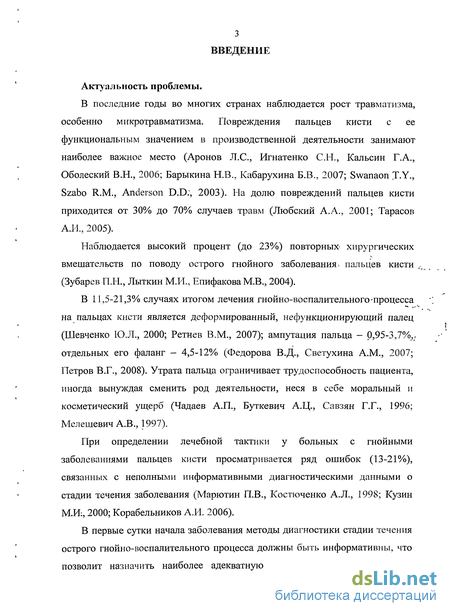 3

ВВЕДЕНИЕ

Актуальность проблемы.

В последние годы во многих странах наблюдается рост травматизма, особенно микротравматизма. Повреждения пальцев кисти с ее функциональным значением в производственной деятельности занимают наиболее важное место (Аронов Л.С., Игнатенко С.Н., Кальсин Г.А., Оболеский В.Н., 2006; Барыкина Н.В., Кабарухина Б.В., 2007; Swanaon T.Y., Szabo R.M., Anderson D.D., 2003). На долю повреждений пальцев кисти приходится от 30% до 70% случаев травм (Любский А.А., 2001; Тарасов А.И., 2005).

Наблюдается высокий процент (до 23%) повторных хирургических вмешательств по поводу острого гнойного заболевания пальцев кисти (Зубарев П.Н., Лыткин М.И., Епифакова М.В., 2004).

В 11,5-21,3% случаях итогом лечения гнойно-воспалительного процесса на пальцах кисти является деформированный, нефункционирующий палец (Шевченко Ю.Л., 2000; Ретнев В.М., 2007); ампутация пальца – 0,95-3,7%, отдельных его фаланг – 4,5-12% (Федорова В.Д., Светухина А.М., 2007; Петров В.Г., 2008). Утрата пальца ограничивает трудоспособность пациента, иногда вынуждая сменить род деятельности, неся в себе моральный и косметический ущерб (Чадаев А.П., Буткевич А.Ц., Савзян Г.Г., 1996; Мелешевич А.В., 1997).

При определении лечебной тактики у больных с гнойными заболеваниями пальцев кисти просматривается ряд ошибок (13-21%), связанных с неполными информативными диагностическими данными о стадии течения заболевания (Марютин П.В., Костюченко А.Л., 1998; Кузин М.И., 2000; Корабельников А.И. 2006).

В первые сутки начала заболевания методы диагностики стадии течения острого гнойно-воспалительного процесса должны быть информативны, что позволит назначить наиболее адекватную

dsLib.net
библиотека диссертаций